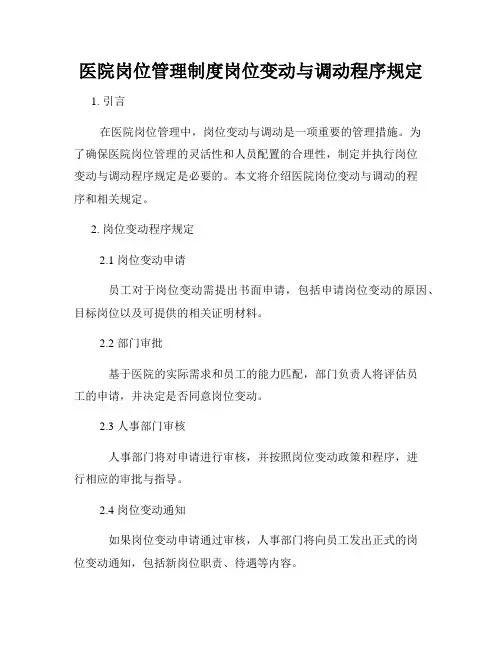 医院岗位管理制度岗位变动与调动程序规定

1. 引言

在医院岗位管理中，岗位变动与调动是一项重要的管理措施。为了确保医院岗位管理的灵活性和人员配置的合理性，制定并执行岗位变动与调动程序规定是必要的。本文将介绍医院岗位变动与调动的程序和相关规定。

2. 岗位变动程序规定

2.1 岗位变动申请

员工对于岗位变动需提出书面申请，包括申请岗位变动的原因、目标岗位以及可提供的相关证明材料。

2.2 部门审批

基于医院的实际需求和员工的能力匹配，部门负责人将评估员工的申请，并决定是否同意岗位变动。

2.3 人事部门审核

人事部门将对申请进行审核，并按照岗位变动政策和程序，进行相应的审批与指导。

2.4 岗位变动通知

如果岗位变动申请通过审核，人事部门将向员工发出正式的岗位变动通知，包括新岗位职责、待遇等内容。